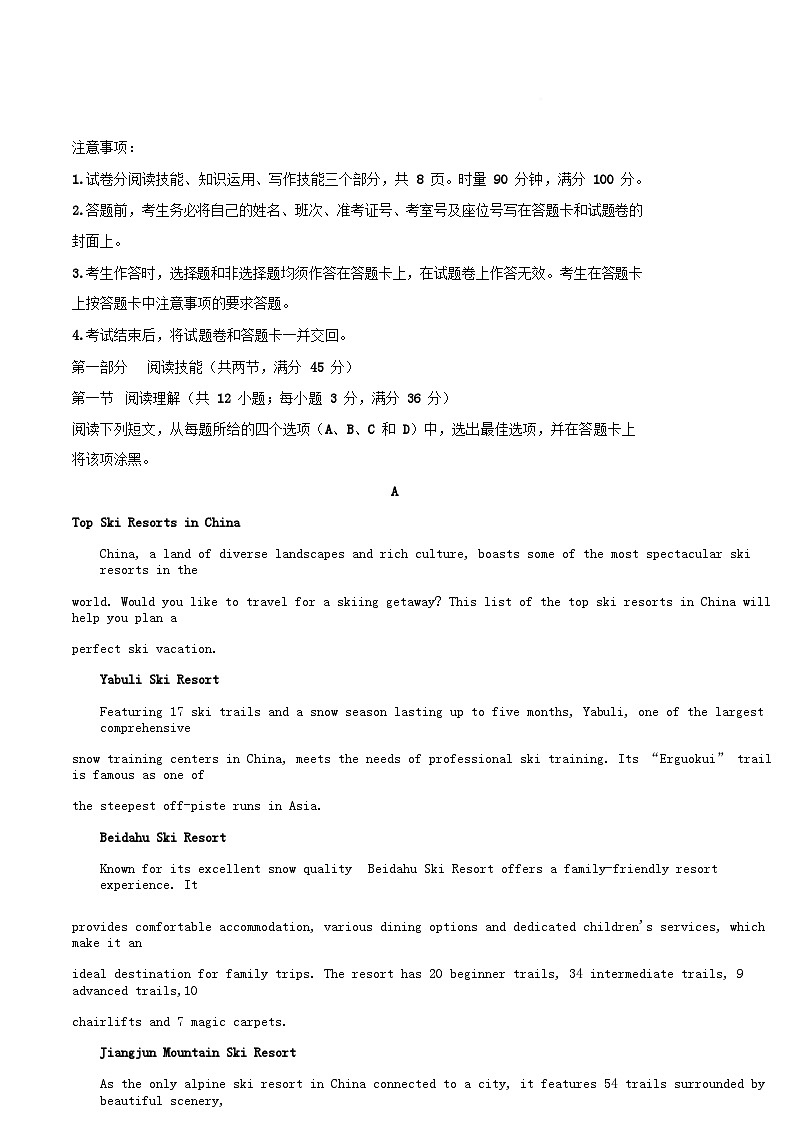 注意事项：

1.试卷分阅读技能、知识运用、写作技能三个部分，共 8 页。时量 90 分钟，满分 100 分。

2.答题前，考生务必将自己的姓名、班次、准考证号、考室号及座位号写在答题卡和试题卷的封面上。

3.考生作答时，选择题和非选择题均须作答在答题卡上，在试题卷上作答无效。考生在答题卡上按答题卡中注意事项的要求答题。

4.考试结束后，将试题卷和答题卡一并交回。

第一部分　阅读技能（共两节，满分 45 分）

第一节　阅读理解（共 12 小题；每小题 3 分，满分 36 分）

阅读下列短文，从每题所给的四个选项（A、B、C 和 D）中，选出最佳选项，并在答题卡上将该项涂黑。

A

Top Ski Resorts in China

China, a land of diverse landscapes and rich culture, boasts some of the most spectacular ski resorts in the

world. Would you like to travel for a skiing getaway? This list of the top ski resorts in China will help you plan a

perfect ski vacation.

Yabuli Ski Resort

Featuring 17 ski trails and a snow season lasting up to five months, Yabuli, one of the largest comprehensive

snow training centers in China, meets the needs of professional ski training. Its “Erguokui” trail is famous as one of

the steepest off-piste runs in Asia.

Beidahu Ski Resort

Known for its excellent snow quality Beidahu Ski Resort offers a family-friendly resort experience. It

provides comfortable accommodation, various dining options and dedicated children's services, which make it an

ideal destination for family trips. The resort has 20 beginner trails, 34 intermediate trails, 9 advanced trails,10

chairlifts and 7 magic carpets.

Jiangjun Mountain Ski Resort

As the only alpine ski resort in China connected to a city, it features 54 trails surrounded by beautiful scenery,